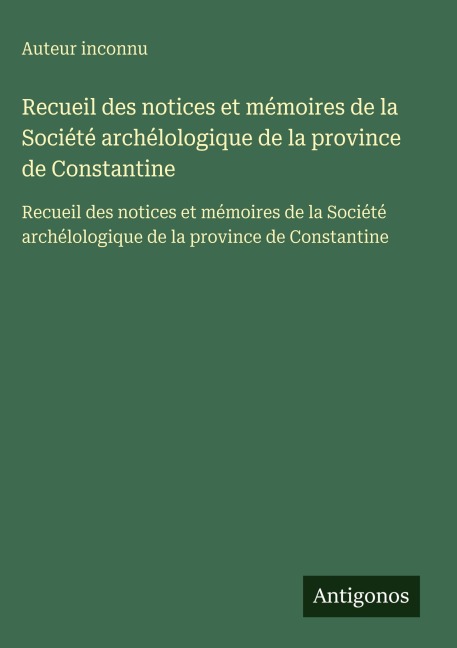 Auteur inconnu

Recueil des notices et mémoires de la Société archélologique de la province de Constantine

Recueil des notices et mémoires de la Société archélologique de la province de Constantine

Antigonos